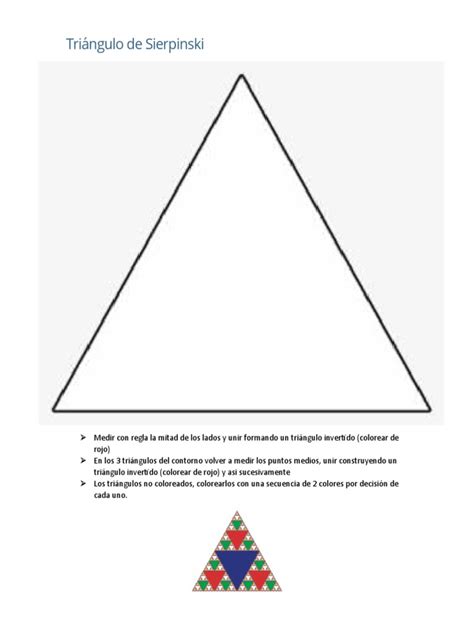 Triángulo de Sierpinski

➤ Medir con regla la mitad de los lados y unir formando un triángulo invertido (colorear de rojo)
➤ En los 3 triángulos del contorno volver a medir los puntos medios, unir construyendo un triángulo invertido (colorear de rojo) y asi sucesivamente
➤ Los triángulos no coloreados, colorearlos con una secuencia de 2 colores por decisión de cada uno.